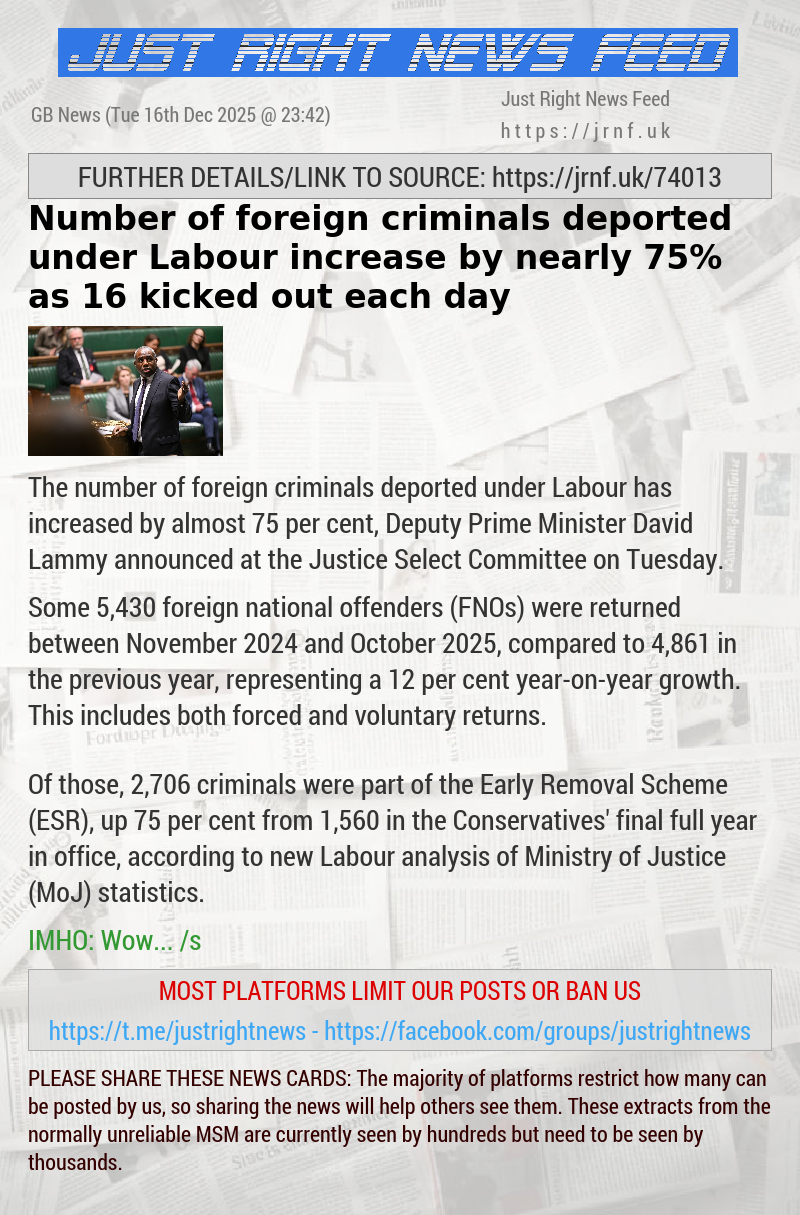 JUST RIGHT NEWS FEED

GB News (Tue 16th Dec 2025 @ 23:42)

Just Right News Feed
https://jrnf.uk

FURTHER DETAILS/LINK TO SOURCE: https://jrnf.uk/74013

Number of foreign criminals deported under Labour increase by nearly 75% as 16 kicked out each day

The number of foreign criminals deported under Labour has increased by almost 75 per cent, Deputy Prime Minister David Lammy announced at the Justice Select Committee on Tuesday.

Some 5,430 foreign national offenders (FNOs) were returned between November 2024 and October 2025, compared to 4,861 in the previous year, representing a 12 per cent year-on-year growth. This includes both forced and voluntary returns.

Of those, 2,706 criminals were part of the Early Removal Scheme (ESR), up 75 per cent from 1,560 in the Conservatives' final full year in office, according to new Labour analysis of Ministry of Justice (MoJ) statistics.

IMHO: Wow... /s

MOST PLATFORMS LIMIT OUR POSTS OR BAN US
https://t.me/justrightnews - https://facebook.com/groups/justrightnews

PLEASE SHARE THESE NEWS CARDS: The majority of platforms restrict how many can be posted by us, so sharing the news will help others see them. These extracts from the normally unreliable MSM are currently seen by hundreds but need to be seen by thousands.